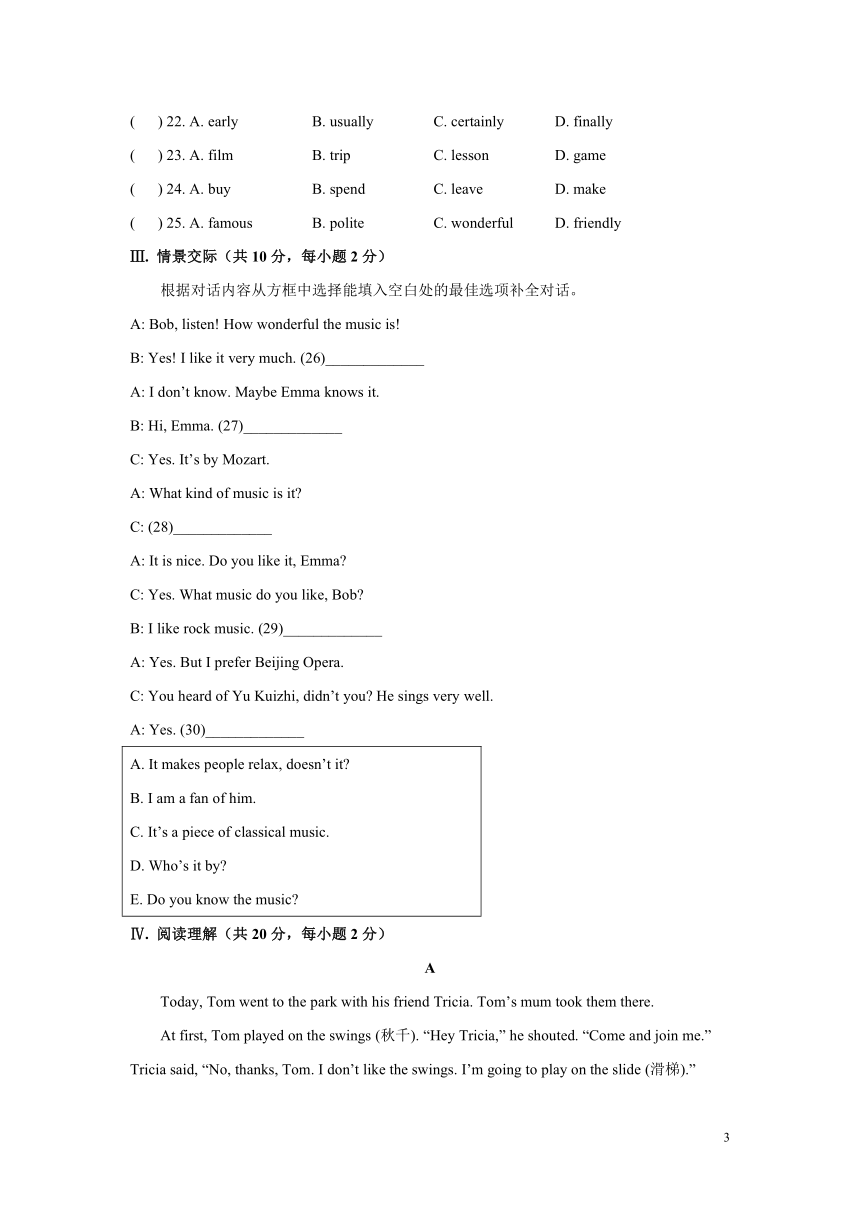 (　) 22. A. early　　B. usually　　C. certainly　　D. finally

(　) 23. A. film　　B. trip　　C. lesson　　D. game

(　) 24. A. buy　　B. spend　　C. leave　　D. make

(　) 25. A. famous　　B. polite　　C. wonderful　　D. friendly

Ⅲ. 情景交际（共 10 分，每小题 2 分）

根据对话内容从方框中选择能填入空白处的最佳选项补全对话。

A: Bob, listen! How wonderful the music is!

B: Yes! I like it very much. (26)_____________

A: I don’t know. Maybe Emma knows it.

B: Hi, Emma. (27)_____________

C: Yes. It’s by Mozart.

A: What kind of music is it?

C: (28)_____________

A: It is nice. Do you like it, Emma?

C: Yes. What music do you like, Bob?

B: I like rock music. (29)_____________

A: Yes. But I prefer Beijing Opera.

C: You heard of Yu Kuizhi, didn’t you? He sings very well.

A: Yes. (30)_____________

A. It makes people relax, doesn’t it?

B. I am a fan of him.

C. It’s a piece of classical music.

D. Who’s it by?

E. Do you know the music?

Ⅳ. 阅读理解（共 20 分，每小题 2 分）

A

Today, Tom went to the park with his friend Tricia. Tom’s mum took them there.

At first, Tom played on the swings (秋千). “Hey Tricia,” he shouted. “Come and join me.” Tricia said, “No, thanks, Tom. I don’t like the swings. I’m going to play on the slide (滑梯).”

3